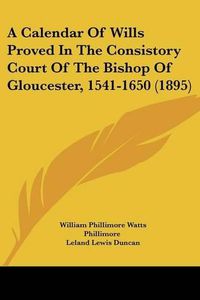 A Calendar Of Wills Proved In The Consistory Court Of The Bishop Of Gloucester, 1541-1650 (1895)

William Phillimore Watts Phillimore
Leland Lewis Duncan